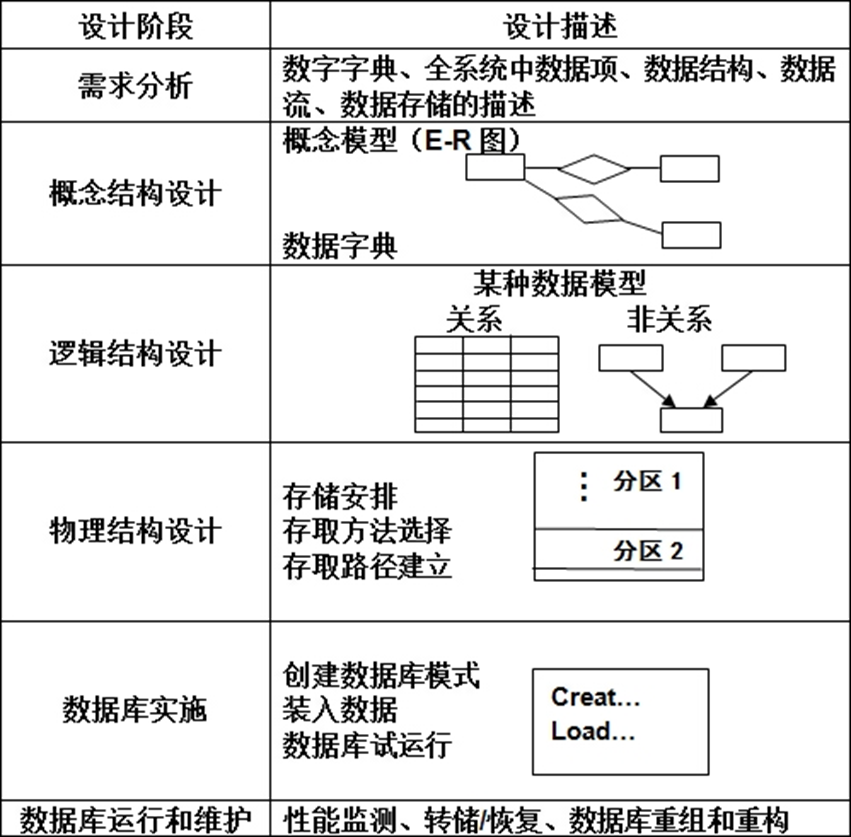 | 设计阶段 | 设计描述 |
|---|---|
| 需求分析 | 数字字典、全系统中数据项、数据结构、数据流、数据存储的描述 |
| 概念结构设计 | 概念模型（E-R 图） 数据字典 |
| 逻辑结构设计 | 某种数据模型 关系 非关系 |
| 物理结构设计 | 存储安排 存取方法选择 存取路径建立 ⋮ 分区 1 分区 2 |
| 数据库实施 | 创建数据库模式 装入数据 数据库试运行 Creat... Load... |
| 数据库运行和维护 | 性能监测、转储/恢复、数据库重组和重构 |